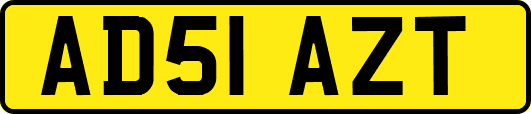 AD51 AZT